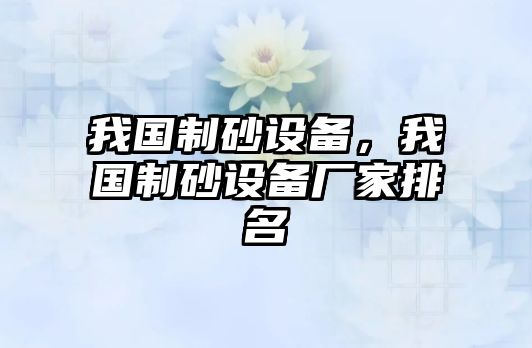 我国制砂设备，我国制砂设备厂家排名